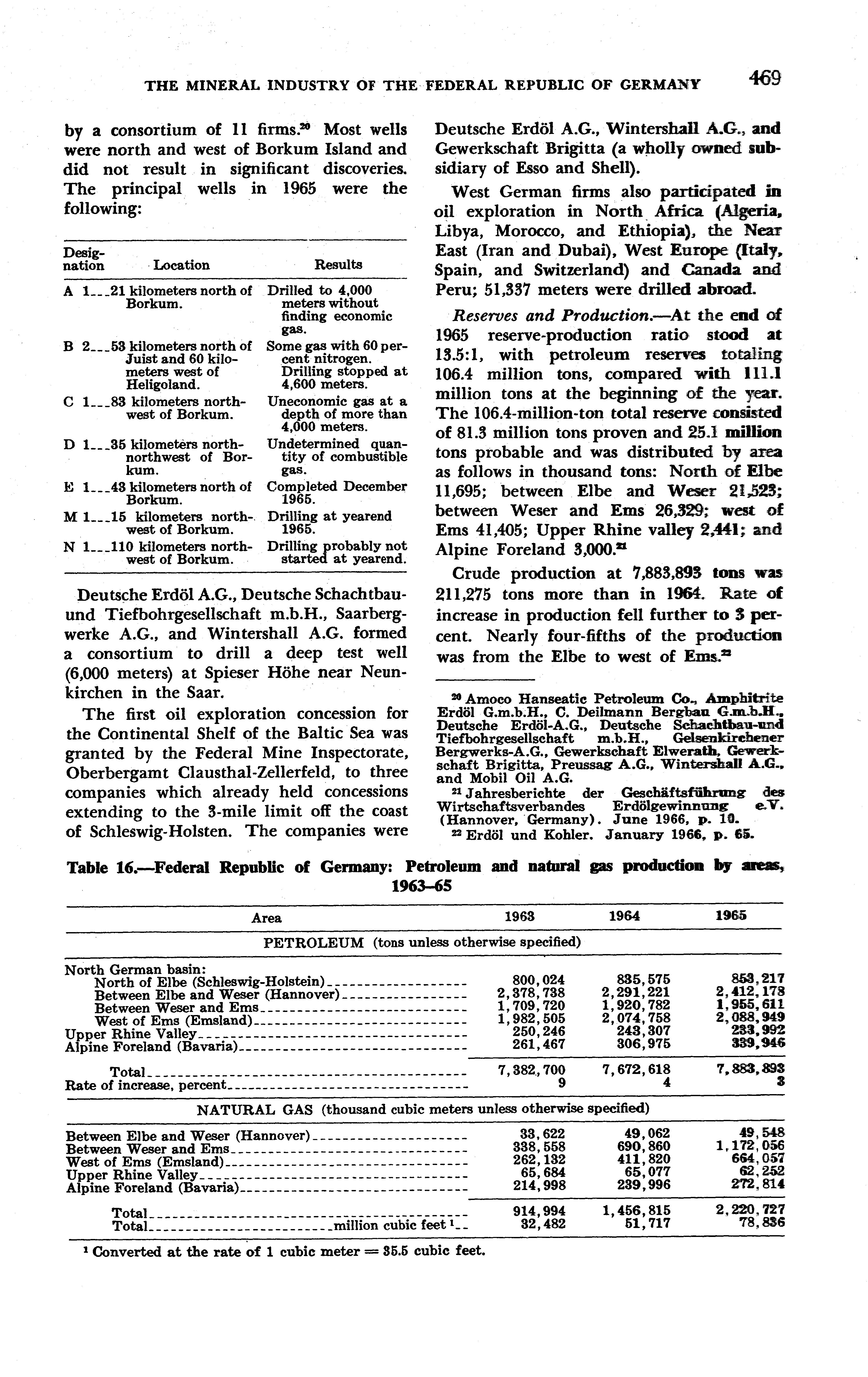 THE MINERAL INDUSTRY OF THE FEDERAL REPUBLIC OF GERMANY 469

by a consortium of 11 firms.$^{20}$ Most wells were north and west of Borkum Island and did not result in significant discoveries. The principal wells in 1965 were the following:

| Designation | Location | Results |
|---|---|---|
| A 1 | 21 kilometers north of Borkum. | Drilled to 4,000 meters without finding economic gas. |
| B 2 | 53 kilometers north of Juist and 60 kilometers west of Heligoland. | Some gas with 60 percent nitrogen. Drilling stopped at 4,600 meters. |
| C 1 | 83 kilometers northwest of Borkum. | Uneconomic gas at a depth of more than 4,000 meters. |
| D 1 | 35 kilometers north-northwest of Borkum. | Undetermined quantity of combustible gas. |
| E 1 | 43 kilometers north of Borkum. | Completed December 1965. |
| M 1 | 15 kilometers northwest of Borkum. | Drilling at yearend 1965. |
| N 1 | 110 kilometers northwest of Borkum. | Drilling probably not started at yearend. |

Deutsche Erdöl A.G., Deutsche Schachtbau- und Tiefbohrgesellschaft m.b.H., Saarbergwerke A.G., and Wintershall A.G. formed a consortium to drill a deep test well (6,000 meters) at Spieser Höhe near Neunkirchen in the Saar.

The first oil exploration concession for the Continental Shelf of the Baltic Sea was granted by the Federal Mine Inspectorate, Oberbergamt Clausthal-Zellerfeld, to three companies which already held concessions extending to the 3-mile limit off the coast of Schleswig-Holsten. The companies were Deutsche Erdöl A.G., Wintershall A.G., and Gewerkschaft Brigitta (a wholly owned subsidiary of Esso and Shell).

West German firms also participated in oil exploration in North Africa (Algeria, Libya, Morocco, and Ethiopia), the Near East (Iran and Dubai), West Europe (Italy, Spain, and Switzerland) and Canada and Peru; 51,337 meters were drilled abroad.

Reserves and Production.—At the end of 1965 reserve-production ratio stood at 13.5:1, with petroleum reserves totaling 106.4 million tons, compared with 111.1 million tons at the beginning of the year. The 106.4-million-ton total reserve consisted of 81.3 million tons proven and 25.1 million tons probable and was distributed by area as follows in thousand tons: North of Elbe 11,695; between Elbe and Weser 21,523; between Weser and Ems 26,329; west of Ems 41,405; Upper Rhine valley 2,441; and Alpine Foreland 3,000.$^{21}$

Crude production at 7,883,893 tons was 211,275 tons more than in 1964. Rate of increase in production fell further to 3 percent. Nearly four-fifths of the production was from the Elbe to west of Ems.$^{22}$

$^{20}$ Amoco Hanseatic Petroleum Co., Amphitrite Erdöl G.m.b.H., C. Deilmann Bergbau G.m.b.H., Deutsche Erdöl-A.G., Deutsche Schachtbau-und Tiefbohrgesellschaft m.b.H., Gelsenkirchener Bergwerks-A.G., Gewerkschaft Elwerath, Gewerkschaft Brigitta, Preussag A.G., Wintershall A.G., and Mobil Oil A.G.
$^{21}$ Jahresberichte der Geschäftsführung des Wirtschaftsverbandes Erdölgewinnung e.V. (Hannover, Germany). June 1966, p. 10.
$^{22}$ Erdöl und Kohler. January 1966, p. 65.

Table 16.—Federal Republic of Germany: Petroleum and natural gas production by areas, 1963–65

| Area | 1963 | 1964 | 1965 |
|---|---|---|---|
| PETROLEUM (tons unless otherwise specified) | | | |
| North German basin: | | | |
| North of Elbe (Schleswig-Holstein) | 800,024 | 835,575 | 853,217 |
| Between Elbe and Weser (Hannover) | 2,378,738 | 2,291,221 | 2,412,178 |
| Between Weser and Ems | 1,709,720 | 1,920,782 | 1,955,611 |
| West of Ems (Emsland) | 1,982,505 | 2,074,758 | 2,088,949 |
| Upper Rhine Valley | 250,246 | 243,307 | 233,992 |
| Alpine Foreland (Bavaria) | 261,467 | 306,975 | 339,946 |
| Total | 7,382,700 | 7,672,618 | 7,883,893 |
| Rate of increase, percent | 9 | 4 | 3 |
| NATURAL GAS (thousand cubic meters unless otherwise specified) | | | |
| Between Elbe and Weser (Hannover) | 33,622 | 49,062 | 49,548 |
| Between Weser and Ems | 338,558 | 690,860 | 1,172,056 |
| West of Ems (Emsland) | 262,132 | 411,820 | 664,057 |
| Upper Rhine Valley | 65,684 | 65,077 | 62,252 |
| Alpine Foreland (Bavaria) | 214,998 | 239,996 | 272,814 |
| Total | 914,994 | 1,456,815 | 2,220,727 |
| Total million cubic feet $^1$ | 32,482 | 51,717 | 78,836 |

$^1$ Converted at the rate of 1 cubic meter = 35.5 cubic feet.